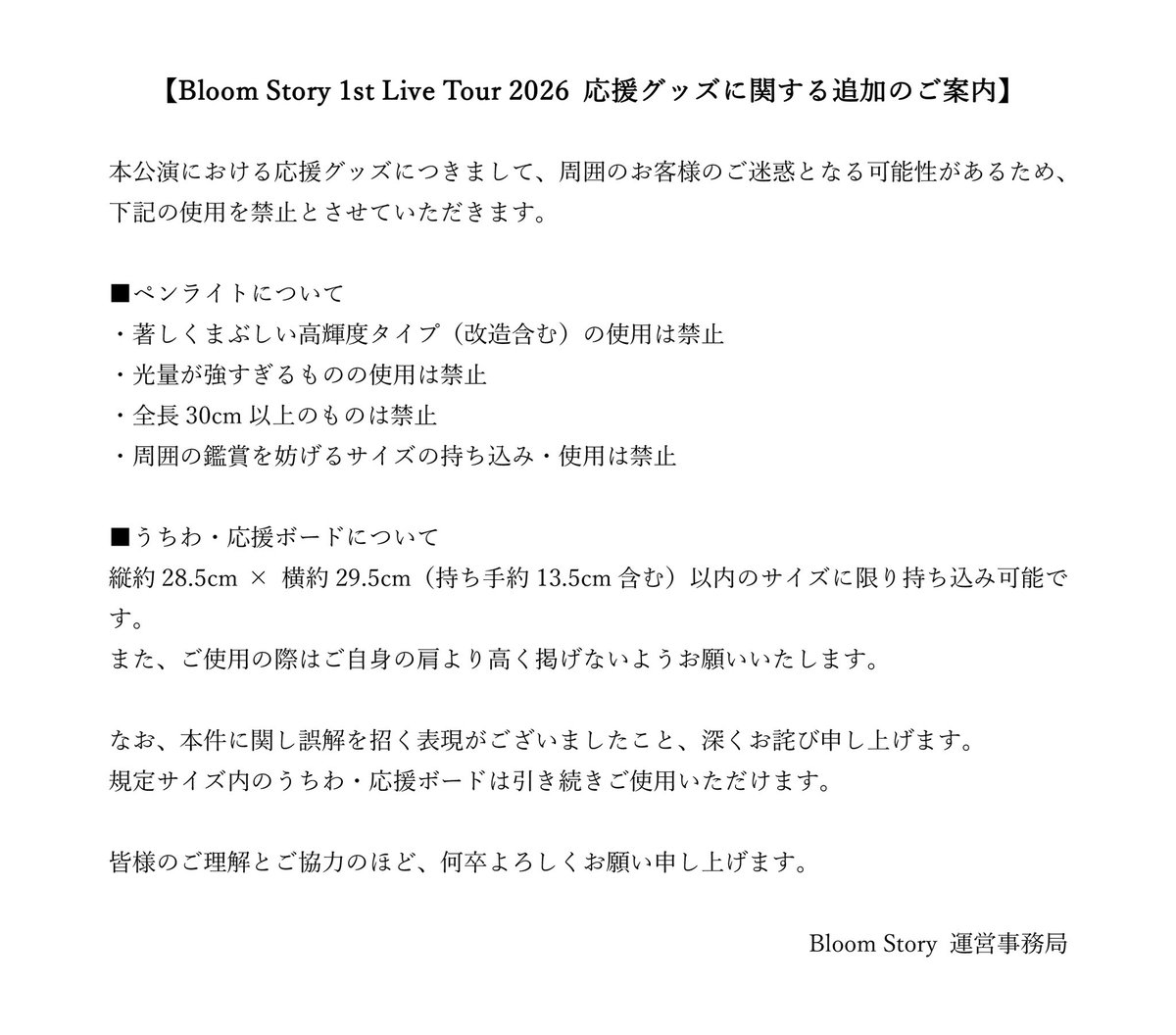 【Bloom Story 1st Live Tour 2026 応援グッズに関する追加のご案内】

本公演における応援グッズにつきまして、周囲のお客様のご迷惑となる可能性があるため、下記の使用を禁止とさせていただきます。

■ペンライトについて
・著しくまぶしい高輝度タイプ（改造含む）の使用は禁止
・光量が強すぎるものの使用は禁止
・全長 30cm 以上のものは禁止
・周囲の鑑賞を妨げるサイズの持ち込み・使用は禁止

■うちわ・応援ボードについて
縦約 28.5cm × 横約 29.5cm（持ち手約 13.5cm 含む）以内のサイズに限り持ち込み可能です。
また、ご使用の際はご自身の肩より高く掲げないようお願いいたします。

なお、本件に関し誤解を招く表現がございましたこと、深くお詫び申し上げます。
規定サイズ内のうちわ・応援ボードは引き続きご使用いただけます。

皆様のご理解とご協力のほど、何卒よろしくお願い申し上げます。

Bloom Story 運営事務局